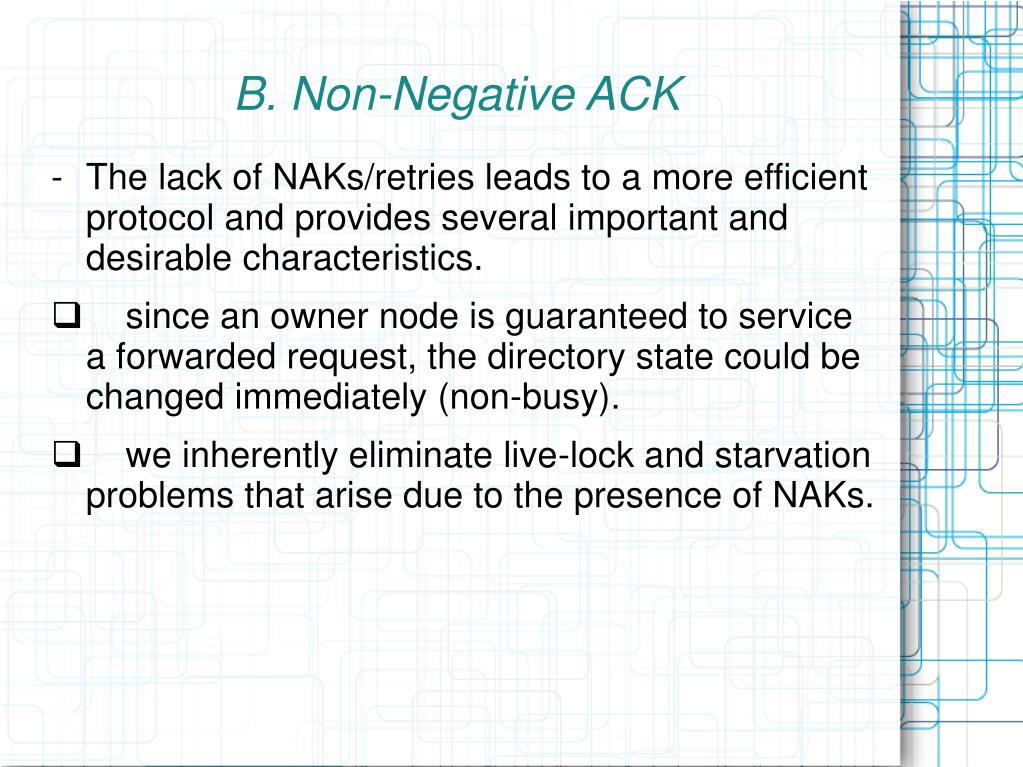 B. Non-Negative ACK

- The lack of NAKs/retries leads to a more efficient protocol and provides several important and desirable characteristics.

❑ since an owner node is guaranteed to service a forwarded request, the directory state could be changed immediately (non-busy).

❑ we inherently eliminate live-lock and starvation problems that arise due to the presence of NAKs.